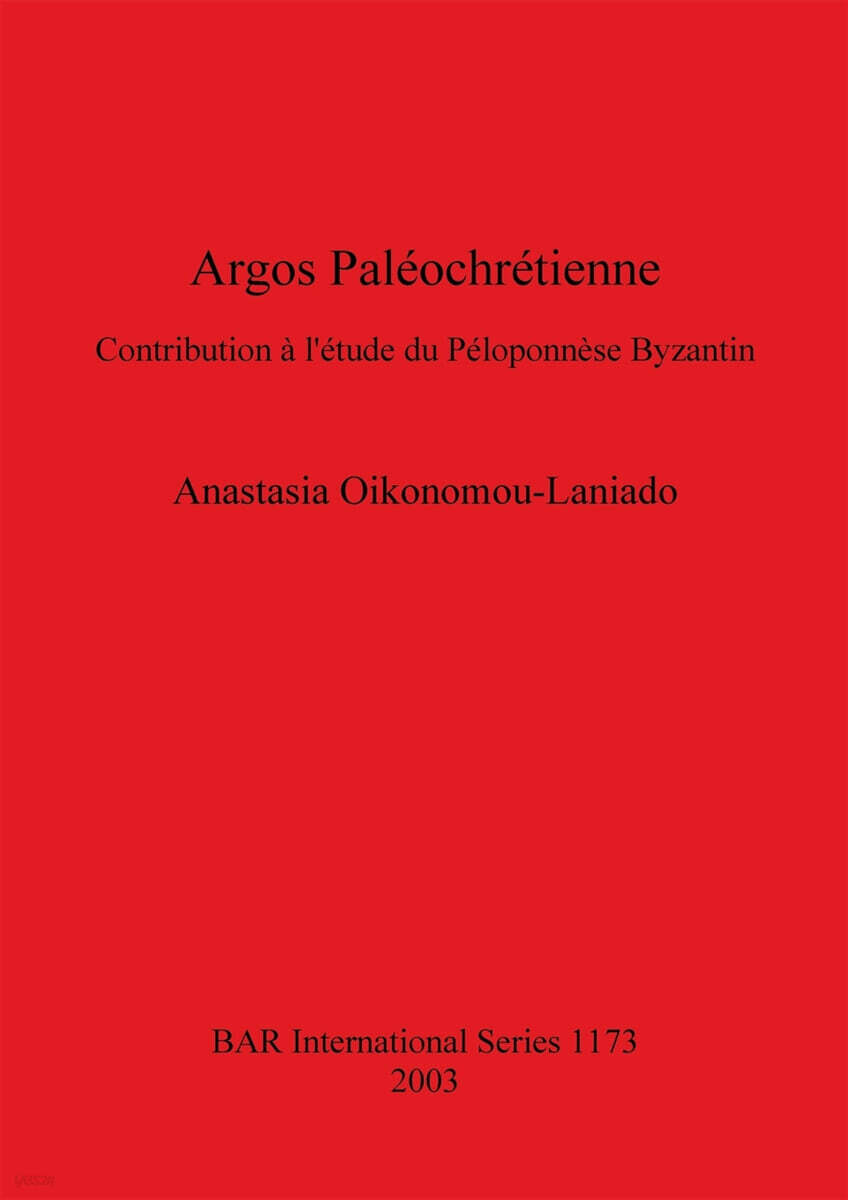 Argos Paléochrétienne

Contribution à l'étude du Péloponnèse Byzantin

Anastasia Oikonomou-Laniado

BAR International Series 1173
2003

YES24